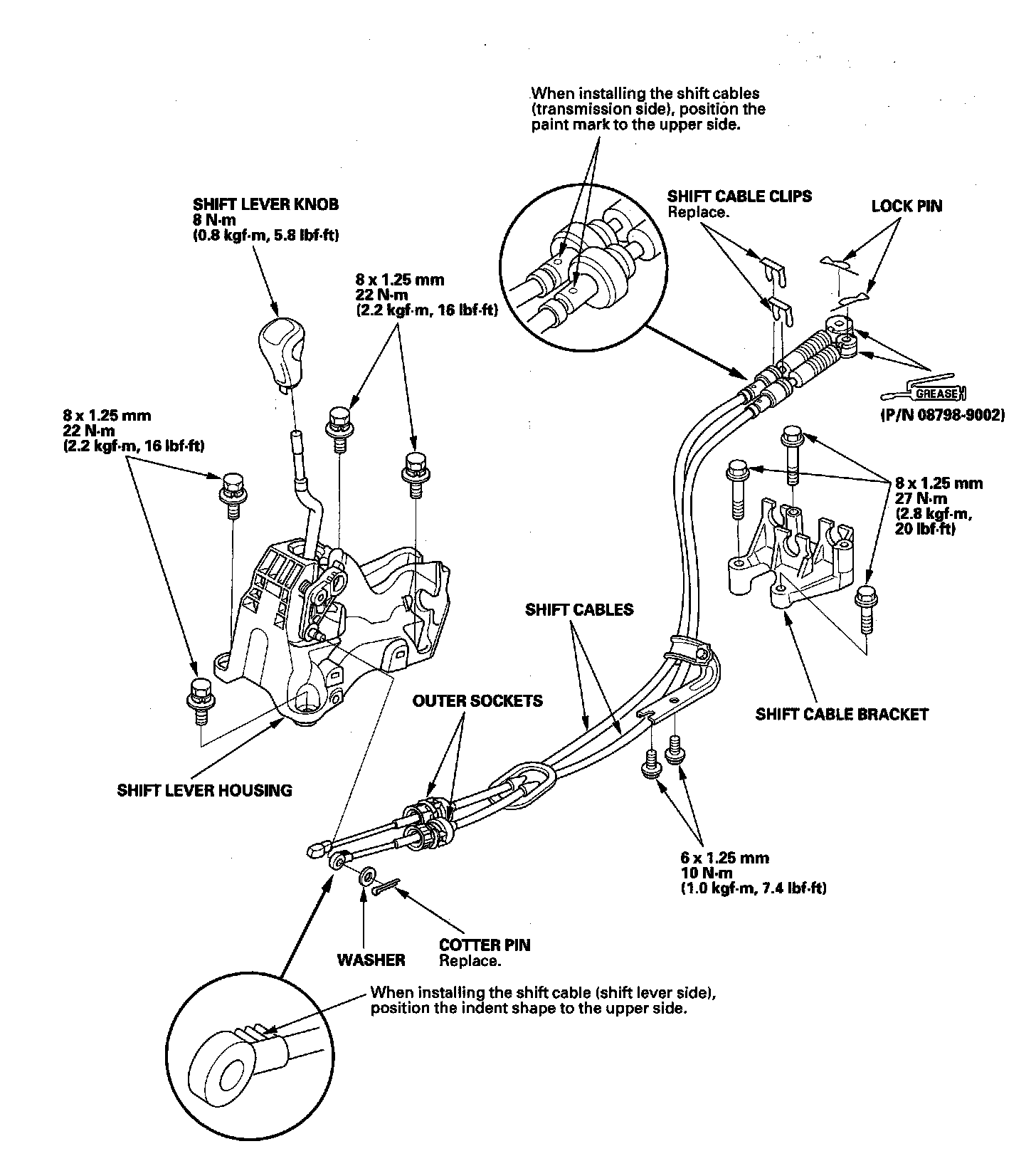 When installing the shift cables (transmission side), position the paint mark to the upper side.

SHIFT LEVER KNOB
8 N·m
(0.8 kgf·m, 5.8 lbf·ft)

SHIFT CABLE CLIPS
Replace.

LOCK PIN

8 x 1.25 mm
22 N·m
(2.2 kgf·m, 16 lbf·ft)

GREASE
(P/N 08798-9002)

8 x 1.25 mm
22 N·m
(2.2 kgf·m, 16 lbf·ft)

8 x 1.25 mm
27 N·m
(2.8 kgf·m,
20 lbf·ft)

SHIFT CABLES

OUTER SOCKETS

SHIFT CABLE BRACKET

SHIFT LEVER HOUSING

6 x 1.25 mm
10 N·m
(1.0 kgf·m, 7.4 lbf·ft)

WASHER

COTTER PIN
Replace.

When installing the shift cable (shift lever side), position the indent shape to the upper side.